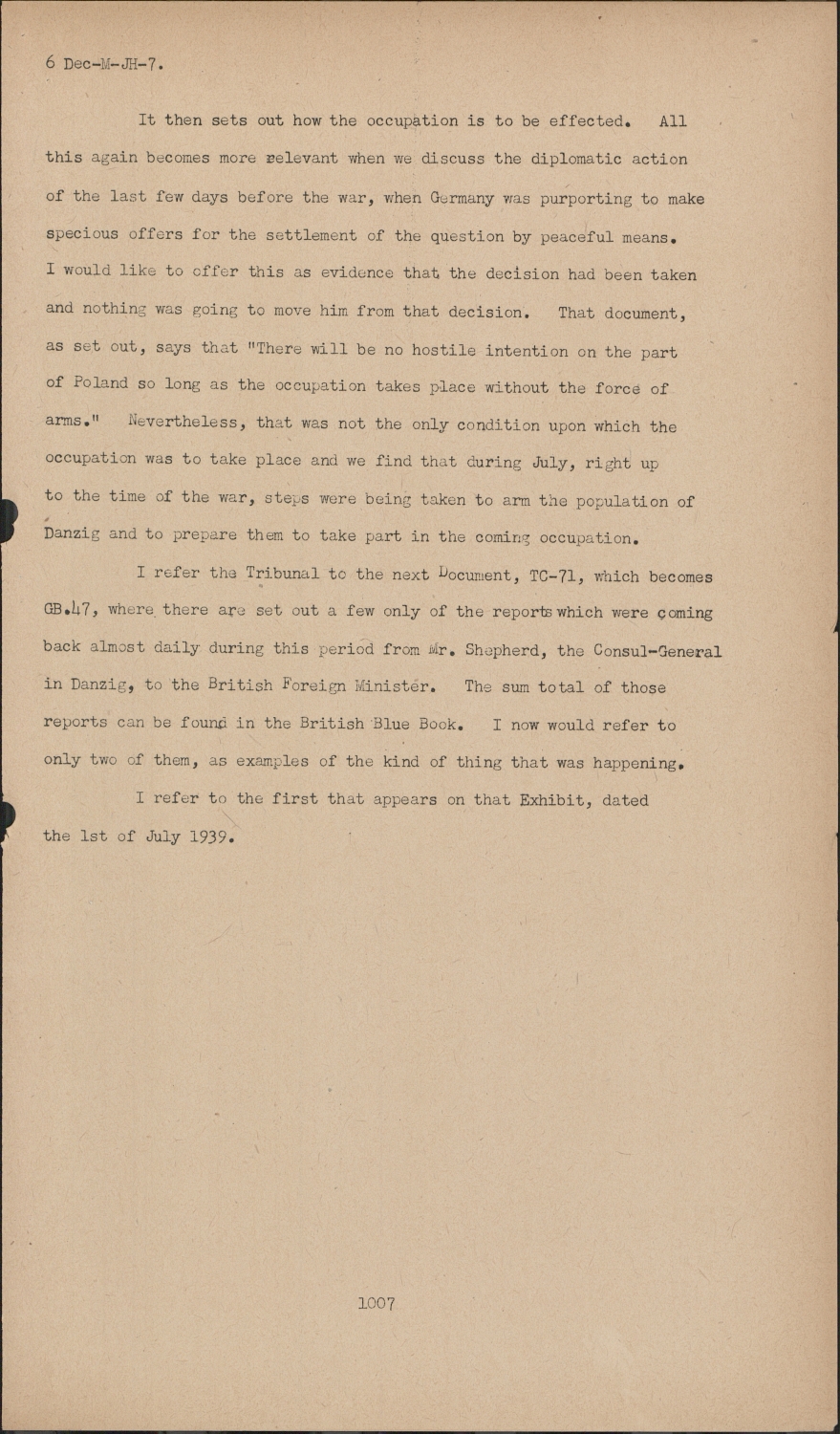 6 Dec-M-JH-7.

It then sets out how the occupation is to be effected. All this again becomes more relevant when we discuss the diplomatic action of the last few days before the war, when Germany was purporting to make specious offers for the settlement of the question by peaceful means. I would like to offer this as evidence that the decision had been taken and nothing was going to move him from that decision. That document, as set out, says that "There will be no hostile intention on the part of Poland so long as the occupation takes place without the force of arms." Nevertheless, that was not the only condition upon which the occupation was to take place and we find that during July, right up to the time of the war, steps were being taken to arm the population of Danzig and to prepare them to take part in the coming occupation.

I refer the Tribunal to the next Document, TC-71, which becomes GB.47, where there are set out a few only of the reports which were coming back almost daily during this period from Mr. Shepherd, the Consul-General in Danzig, to the British Foreign Minister. The sum total of those reports can be found in the British Blue Book. I now would refer to only two of them, as examples of the kind of thing that was happening.

I refer to the first that appears on that Exhibit, dated the 1st of July 1939.

1007